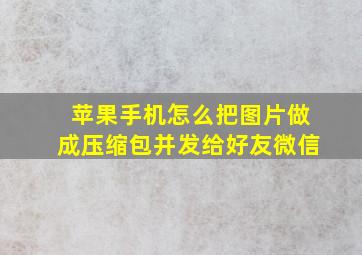 苹果手机怎么把图片做成压缩包并发给好友微信